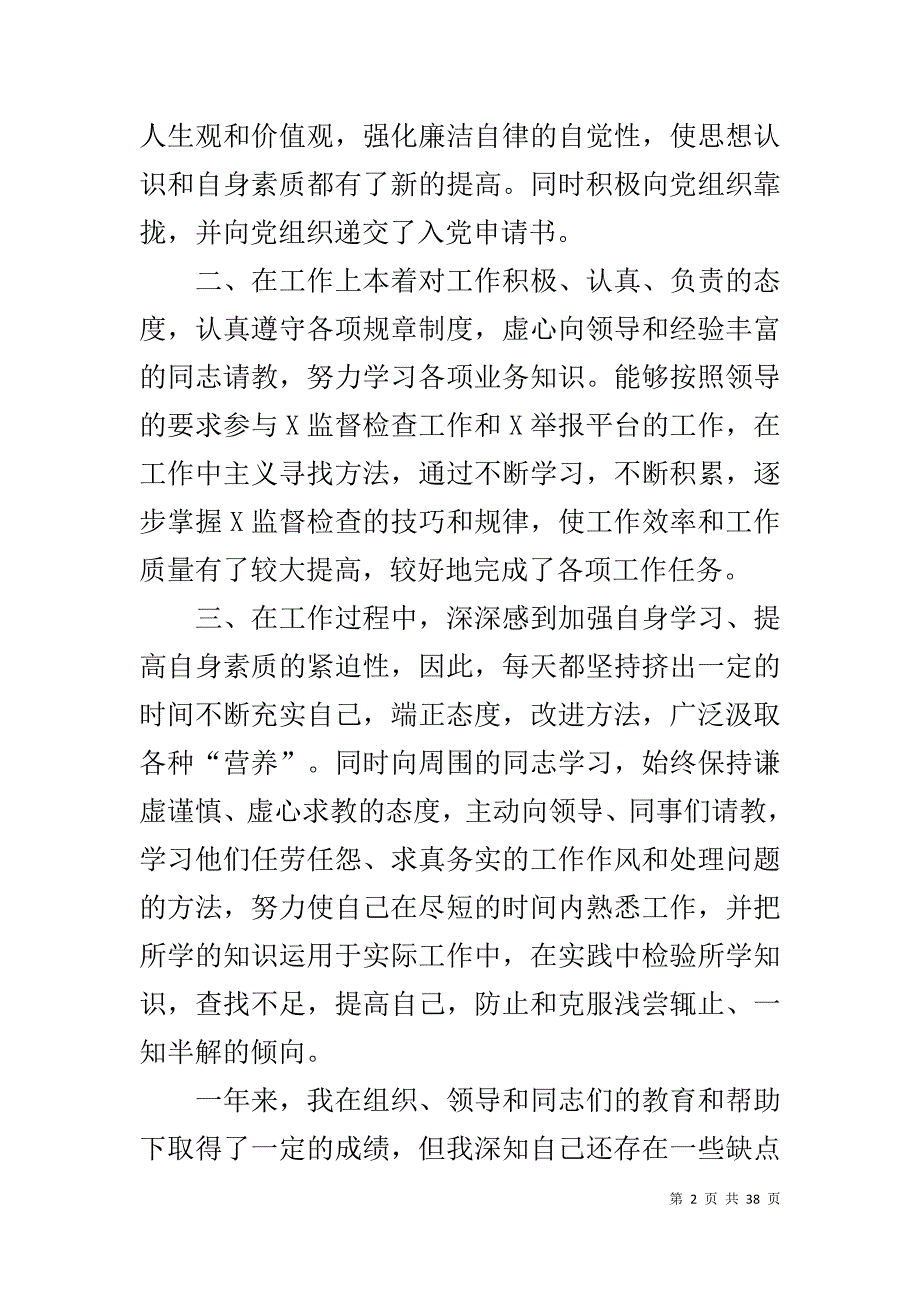 人生观和价值观，强化廉洁自律的自觉性，使思想认识和自身素质都有了新的提高。同时积极向党组织靠拢，并向党组织递交了入党申请书。

二、在工作上本着对工作积极、认真、负责的态度，认真遵守各项规章制度，虚心向领导和经验丰富的同志请教，努力学习各项业务知识。能够按照领导的要求参与X监督检查工作和X举报平台的工作，在工作中主义寻找方法，通过不断学习，不断积累，逐步掌握X监督检查的技巧和规律，使工作效率和工作质量有了较大提高，较好地完成了各项工作任务。

三、在工作过程中，深深感到加强自身学习、提高自身素质的紧迫性，因此，每天都坚持挤出一定的时间不断充实自己，端正态度，改进方法，广泛汲取各种“营养”。同时向周围的同志学习，始终保持谦虚谨慎、虚心求教的态度，主动向领导、同事们请教，学习他们任劳任怨、求真务实的工作作风和处理问题的方法，努力使自己在尽短的时间内熟悉工作，并把所学的知识运用于实际工作中，在实践中检验所学知识，查找不足，提高自己，防止和克服浅尝辄止、一知半解的倾向。

一年来，我在组织、领导和同志们的教育和帮助下取得了一定的成绩，但我深知自己还存在一些缺点

第 2 页 共 38 页